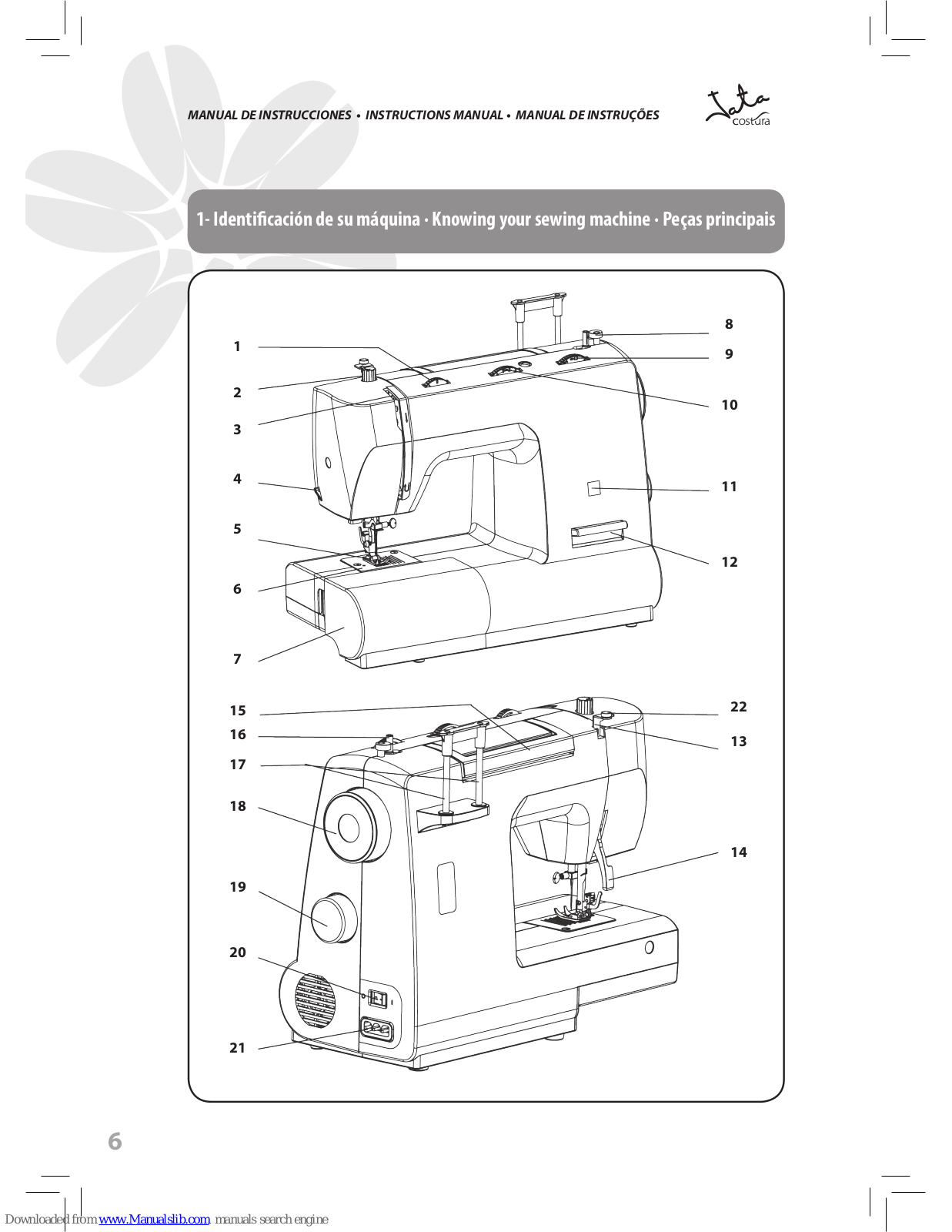 MANUAL DE INSTRUCCIONES • INSTRUCTIONS MANUAL • MANUAL DE INSTRUÇÕES

Jata costura

1- Identificación de su máquina · Knowing your sewing machine · Peças principais

1
2
3
4
5
6
7
8
9
10
11
12

15
16
17
18
19
20
21
22
13
14

6

Downloaded from www.Manualslib.com manuals search engine